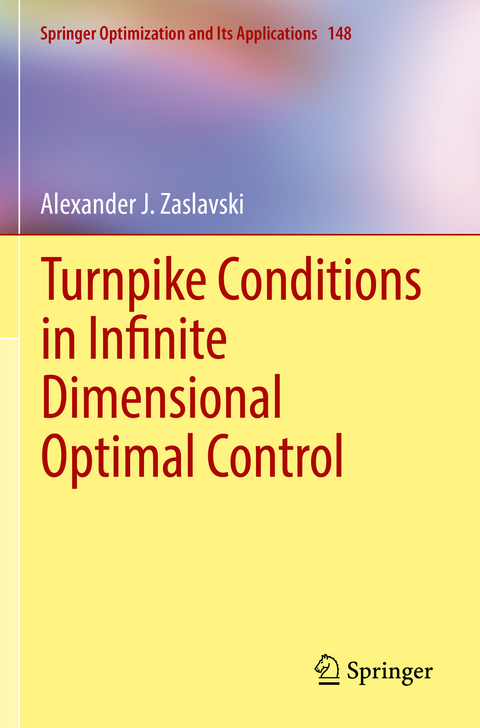 Springer Optimization and Its Applications 148

Alexander J. Zaslavski

Turnpike Conditions in Infinite Dimensional Optimal Control

Springer